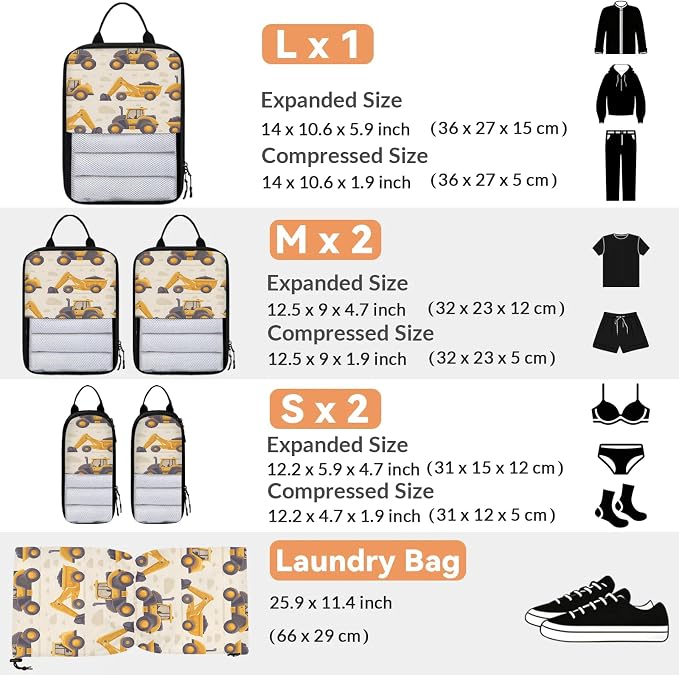 L x 1

Expanded Size
14 x 10.6 x 5.9 inch (36 x 27 x 15 cm)
Compressed Size
14 x 10.6 x 1.9 inch (36 x 27 x 5 cm)

M x 2

Expanded Size
12.5 x 9 x 4.7 inch (32 x 23 x 12 cm)
Compressed Size
12.5 x 9 x 1.9 inch (32 x 23 x 5 cm)

S x 2

Expanded Size
12.2 x 5.9 x 4.7 inch (31 x 15 x 12 cm)
Compressed Size
12.2 x 4.7 x 1.9 inch (31 x 12 x 5 cm)

Laundry Bag

25.9 x 11.4 inch

(66 x 29 cm)